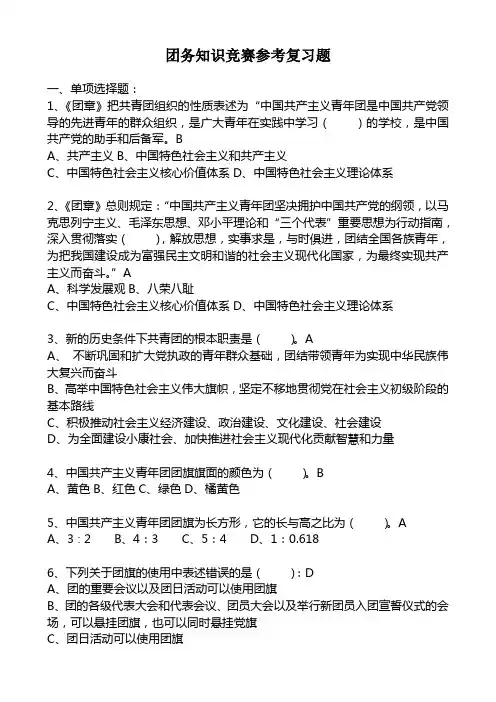 团务知识竞赛参考复习题

一、单项选择题：
1、《团章》把共青团组织的性质表述为“中国共产主义青年团是中国共产党领导的先进青年的群众组织，是广大青年在实践中学习（　　）的学校，是中国共产党的助手和后备军。B
A、共产主义 B、中国特色社会主义和共产主义
C、中国特色社会主义核心价值体系 D、中国特色社会主义理论体系

2、《团章》总则规定：“中国共产主义青年团坚决拥护中国共产党的纲领，以马克思列宁主义、毛泽东思想、邓小平理论和“三个代表”重要思想为行动指南，深入贯彻落实（　　），解放思想，实事求是，与时俱进，团结全国各族青年，为把我国建设成为富强民主文明和谐的社会主义现代化国家，为最终实现共产主义而奋斗。”A
A、科学发展观 B、八荣八耻
C、中国特色社会主义核心价值体系 D、中国特色社会主义理论体系

3、新的历史条件下共青团的根本职责是（　　）。A
A、 不断巩固和扩大党执政的青年群众基础，团结带领青年为实现中华民族伟大复兴而奋斗
B、高举中国特色社会主义伟大旗帜，坚定不移地贯彻党在社会主义初级阶段的基本路线
C、积极推动社会主义经济建设、政治建设、文化建设、社会建设
D、为全面建设小康社会、加快推进社会主义现代化贡献智慧和力量

4、中国共产主义青年团团旗旗面的颜色为（　　）。B
A、黄色 B、红色 C、绿色 D、橘黄色

5、中国共产主义青年团团旗为长方形，它的长与高之比为（　　）。A
A、3：2　B、4：3　C、5：4　D、1：0.618

6、下列关于团旗的使用中表述错误的是（　　）：D
A、团的重要会议以及团日活动可以使用团旗
B、团的各级代表大会和代表会议、团员大会以及举行新团员入团宣誓仪式的会场，可以悬挂团旗，也可以同时悬挂党旗
C、团日活动可以使用团旗